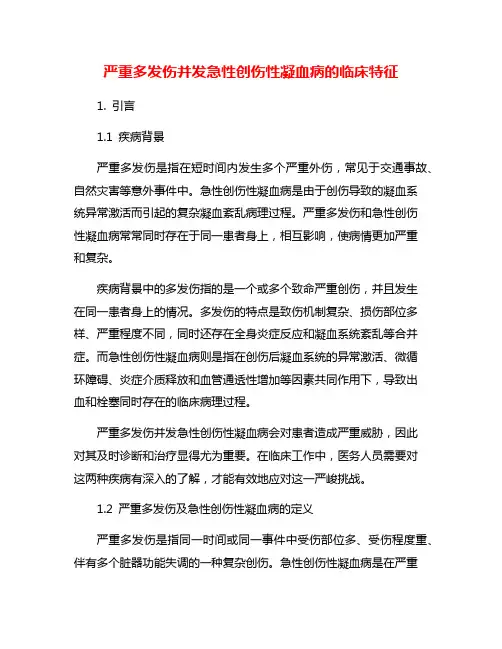 严重多发伤并发急性创伤性凝血病的临床特征

1. 引言

1.1 疾病背景

严重多发伤是指在短时间内发生多个严重外伤，常见于交通事故、自然灾害等意外事件中。急性创伤性凝血病是由于创伤导致的凝血系统异常激活而引起的复杂凝血紊乱病理过程。严重多发伤和急性创伤性凝血病常常同时存在于同一患者身上，相互影响，使病情更加严重和复杂。

疾病背景中的多发伤指的是一个或多个致命严重创伤，并且发生在同一患者身上的情况。多发伤的特点是致伤机制复杂、损伤部位多样、严重程度不同，同时还存在全身炎症反应和凝血系统紊乱等合并症。而急性创伤性凝血病则是指在创伤后凝血系统的异常激活、微循环障碍、炎症介质释放和血管通透性增加等因素共同作用下，导致出血和栓塞同时存在的临床病理过程。

严重多发伤并发急性创伤性凝血病会对患者造成严重威胁，因此对其及时诊断和治疗显得尤为重要。在临床工作中，医务人员需要对这两种疾病有深入的了解，才能有效地应对这一严峻挑战。

1.2 严重多发伤及急性创伤性凝血病的定义

严重多发伤是指同一时间或同一事件中受伤部位多、受伤程度重、伴有多个脏器功能失调的一种复杂创伤。急性创伤性凝血病是在严重